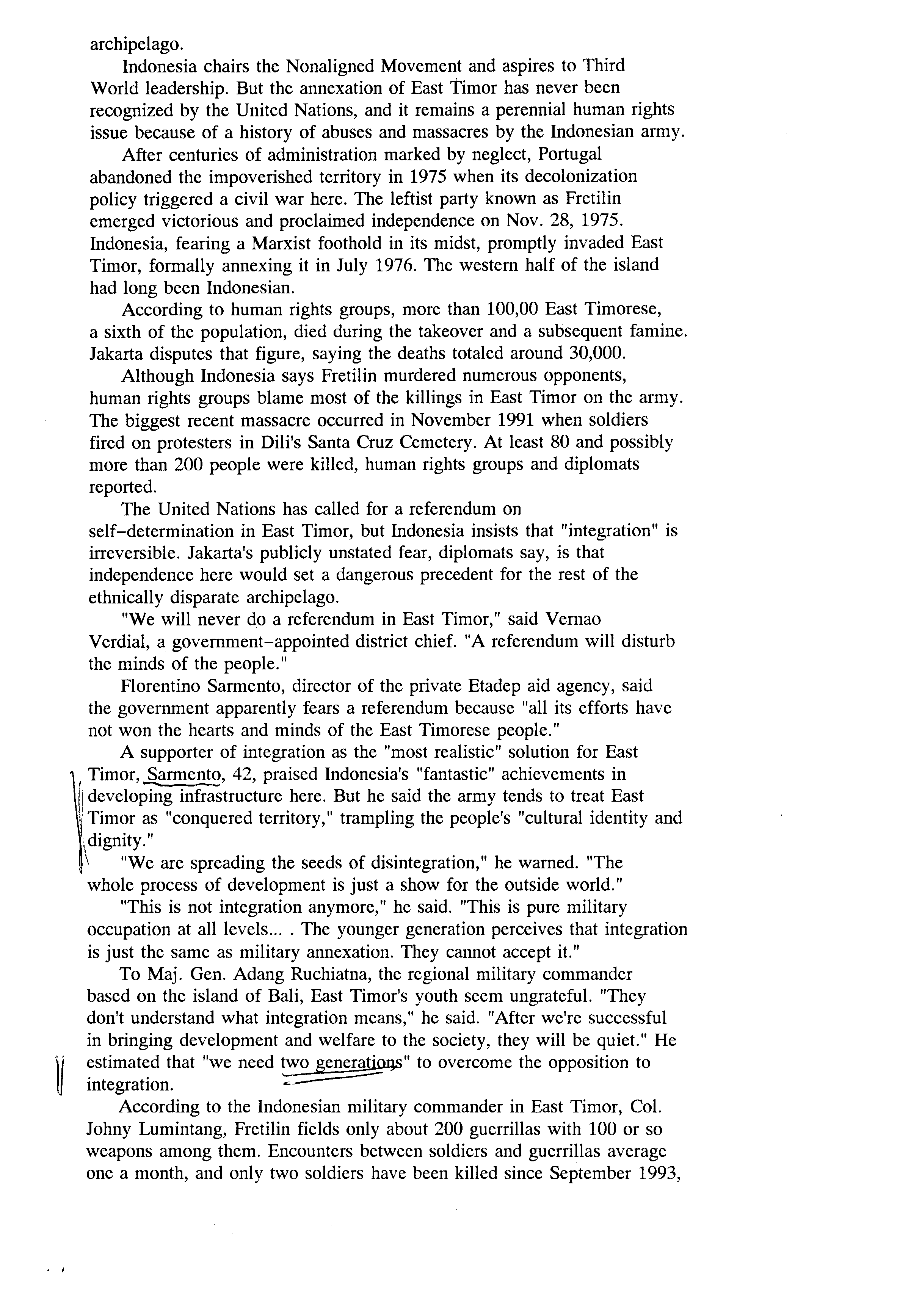 archipelago.

Indonesia chairs the Nonaligned Movement and aspires to Third World leadership. But the annexation of East Timor has never been recognized by the United Nations, and it remains a perennial human rights issue because of a history of abuses and massacres by the Indonesian army.

After centuries of administration marked by neglect, Portugal abandoned the impoverished territory in 1975 when its decolonization policy triggered a civil war here. The leftist party known as Fretilin emerged victorious and proclaimed independence on Nov. 28, 1975. Indonesia, fearing a Marxist foothold in its midst, promptly invaded East Timor, formally annexing it in July 1976. The western half of the island had long been Indonesian.

According to human rights groups, more than 100,00 East Timorese, a sixth of the population, died during the takeover and a subsequent famine. Jakarta disputes that figure, saying the deaths totaled around 30,000.

Although Indonesia says Fretilin murdered numerous opponents, human rights groups blame most of the killings in East Timor on the army. The biggest recent massacre occurred in November 1991 when soldiers fired on protesters in Dili's Santa Cruz Cemetery. At least 80 and possibly more than 200 people were killed, human rights groups and diplomats reported.

The United Nations has called for a referendum on self-determination in East Timor, but Indonesia insists that "integration" is irreversible. Jakarta's publicly unstated fear, diplomats say, is that independence here would set a dangerous precedent for the rest of the ethnically disparate archipelago.

"We will never do a referendum in East Timor," said Vernao Verdial, a government-appointed district chief. "A referendum will disturb the minds of the people."

Florentino Sarmento, director of the private Etadep aid agency, said the government apparently fears a referendum because "all its efforts have not won the hearts and minds of the East Timorese people."

A supporter of integration as the "most realistic" solution for East Timor, Sarmento, 42, praised Indonesia's "fantastic" achievements in developing infrastructure here. But he said the army tends to treat East Timor as "conquered territory," trampling the people's "cultural identity and dignity."

"We are spreading the seeds of disintegration," he warned. "The whole process of development is just a show for the outside world."

"This is not integration anymore," he said. "This is pure military occupation at all levels... . The younger generation perceives that integration is just the same as military annexation. They cannot accept it."

To Maj. Gen. Adang Ruchiatna, the regional military commander based on the island of Bali, East Timor's youth seem ungrateful. "They don't understand what integration means," he said. "After we're successful in bringing development and welfare to the society, they will be quiet." He estimated that "we need two generations" to overcome the opposition to integration.

According to the Indonesian military commander in East Timor, Col. Johny Lumintang, Fretilin fields only about 200 guerrillas with 100 or so weapons among them. Encounters between soldiers and guerrillas average one a month, and only two soldiers have been killed since September 1993,